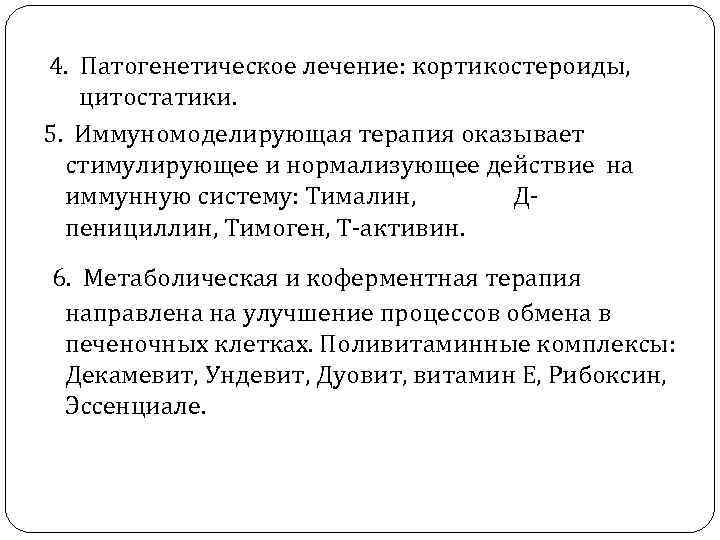 4. Патогенетическое лечение: кортикостероиды, цитостатики.

5. Иммуномоделирующая терапия оказывает стимулирующее и нормализующее действие на иммунную систему: Тималин, Д-пеницилин, Тимоген, Т-активин.

6. Метаболическая и коферментная терапия направлена на улучшение процессов обмена в печеночных клетках. Поливитаминные комплексы: Декамевит, Ундевит, Дуовит, витамин Е, Рибоксин, Эссенциале.